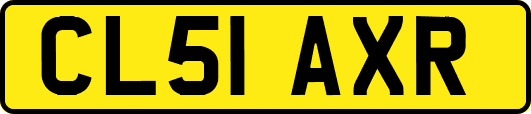 CL51 AXR